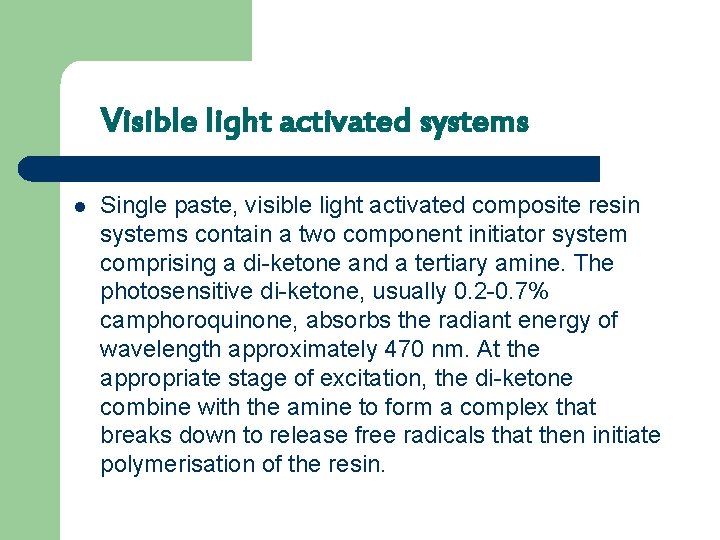 Visible light activated systems

- Single paste, visible light activated composite resin systems contain a two component initiator system comprising a di-ketone and a tertiary amine. The photosensitive di-ketone, usually 0.2-0.7% camphoroquinone, absorbs the radiant energy of wavelength approximately 470 nm. At the appropriate stage of excitation, the di-ketone combine with the amine to form a complex that breaks down to release free radicals that then initiate polymerisation of the resin.